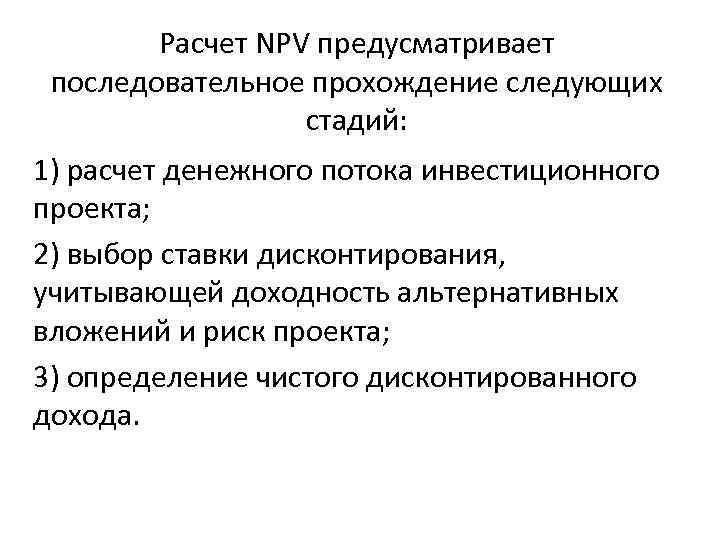 Расчет NPV предусматривает последовательное прохождение следующих стадий:

1) расчет денежного потока инвестиционного проекта;

2) выбор ставки дисконтирования, учитывающей доходность альтернативных вложений и риск проекта;

3) определение чистого дисконтированного дохода.